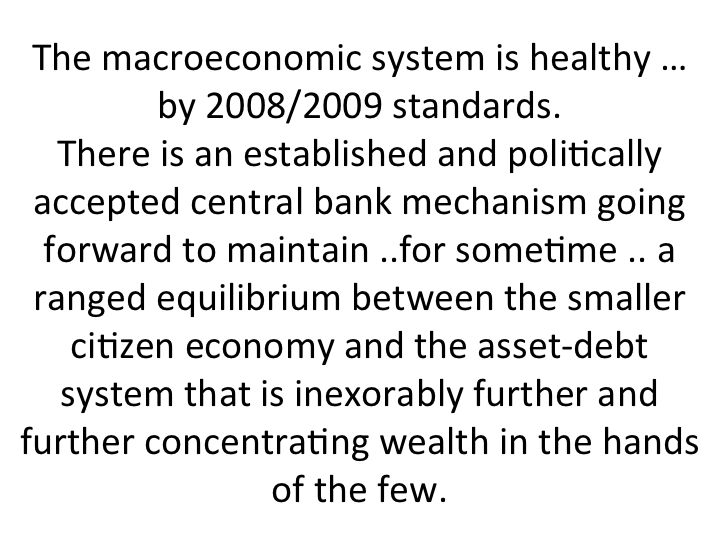 The macroeconomic system is healthy … by 2008/2009 standards.

There is an established and politically accepted central bank mechanism going forward to maintain ..for sometime .. a ranged equilibrium between the smaller citizen economy and the asset-debt system that is inexorably further and further concentrating wealth in the hands of the few.